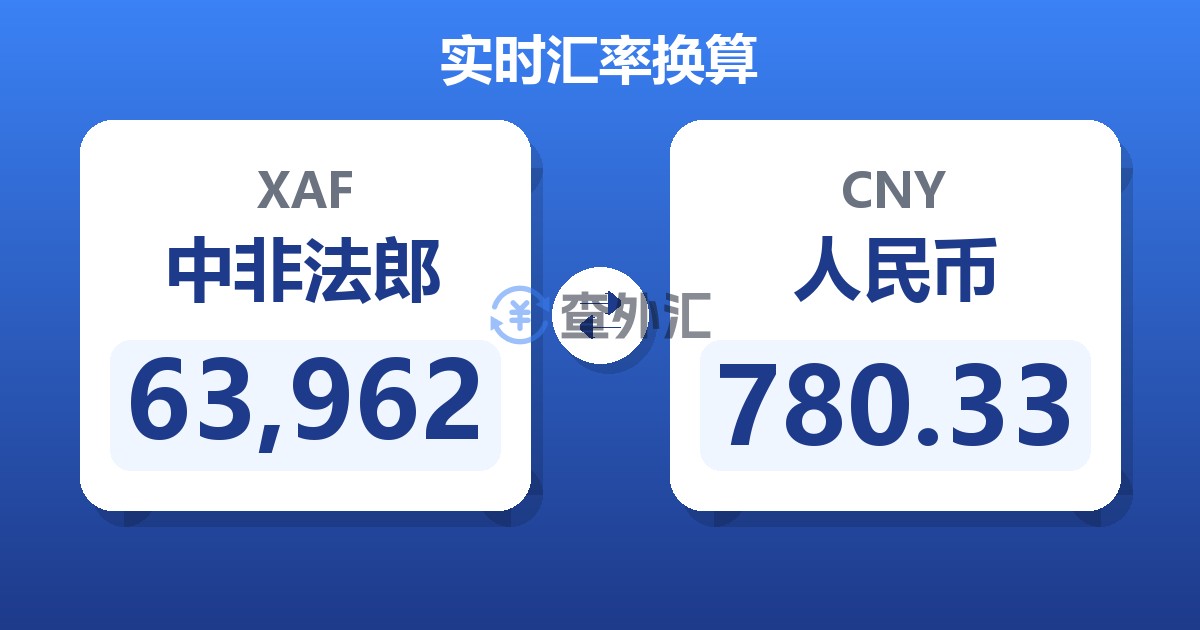 实时汇率换算

XAF
中非法郎
63,962

查外汇

CNY
人民币
780.33